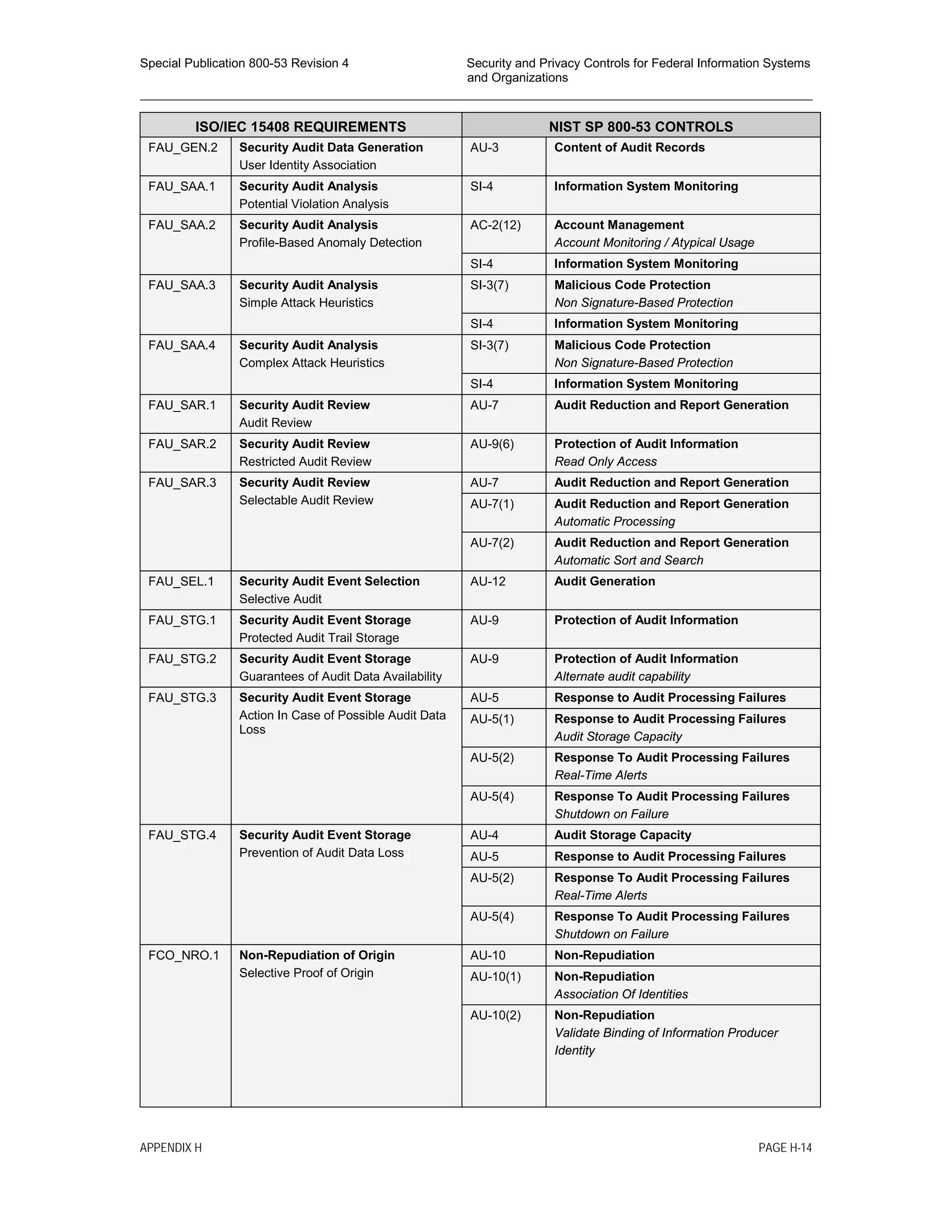 Special Publication 800-53 Revision 4

Security and Privacy Controls for Federal Information Systems and Organizations

| ISO/IEC 15408 REQUIREMENTS | | NIST SP 800-53 CONTROLS | |
|---|---|---|---|
| FAU_GEN.2 | Security Audit Data Generation User Identity Association | AU-3 | Content of Audit Records |
| FAU_SAA.1 | Security Audit Analysis Potential Violation Analysis | SI-4 | Information System Monitoring |
| FAU_SAA.2 | Security Audit Analysis Profile-Based Anomaly Detection | AC-2(12) | Account Management Account Monitoring / Atypical Usage |
| | | SI-4 | Information System Monitoring |
| FAU_SAA.3 | Security Audit Analysis Simple Attack Heuristics | SI-3(7) | Malicious Code Protection Non Signature-Based Protection |
| | | SI-4 | Information System Monitoring |
| FAU_SAA.4 | Security Audit Analysis Complex Attack Heuristics | SI-3(7) | Malicious Code Protection Non Signature-Based Protection |
| | | SI-4 | Information System Monitoring |
| FAU_SAR.1 | Security Audit Review Audit Review | AU-7 | Audit Reduction and Report Generation |
| FAU_SAR.2 | Security Audit Review Restricted Audit Review | AU-9(6) | Protection of Audit Information Read Only Access |
| FAU_SAR.3 | Security Audit Review Selectable Audit Review | AU-7 | Audit Reduction and Report Generation |
| | | AU-7(1) | Audit Reduction and Report Generation Automatic Processing |
| | | AU-7(2) | Audit Reduction and Report Generation Automatic Sort and Search |
| FAU_SEL.1 | Security Audit Event Selection Selective Audit | AU-12 | Audit Generation |
| FAU_STG.1 | Security Audit Event Storage Protected Audit Trail Storage | AU-9 | Protection of Audit Information |
| FAU_STG.2 | Security Audit Event Storage Guarantees of Audit Data Availability | AU-9 | Protection of Audit Information Alternate audit capability |
| FAU_STG.3 | Security Audit Event Storage Action In Case of Possible Audit Data Loss | AU-5 | Response to Audit Processing Failures |
| | | AU-5(1) | Response to Audit Processing Failures Audit Storage Capacity |
| | | AU-5(2) | Response To Audit Processing Failures Real-Time Alerts |
| | | AU-5(4) | Response To Audit Processing Failures Shutdown on Failure |
| FAU_STG.4 | Security Audit Event Storage Prevention of Audit Data Loss | AU-4 | Audit Storage Capacity |
| | | AU-5 | Response to Audit Processing Failures |
| | | AU-5(2) | Response To Audit Processing Failures Real-Time Alerts |
| | | AU-5(4) | Response To Audit Processing Failures Shutdown on Failure |
| FCO_NRO.1 | Non-Repudiation of Origin Selective Proof of Origin | AU-10 | Non-Repudiation |
| | | AU-10(1) | Non-Repudiation Association Of Identities |
| | | AU-10(2) | Non-Repudiation Validate Binding of Information Producer Identity |

APPENDIX H

PAGE H-14